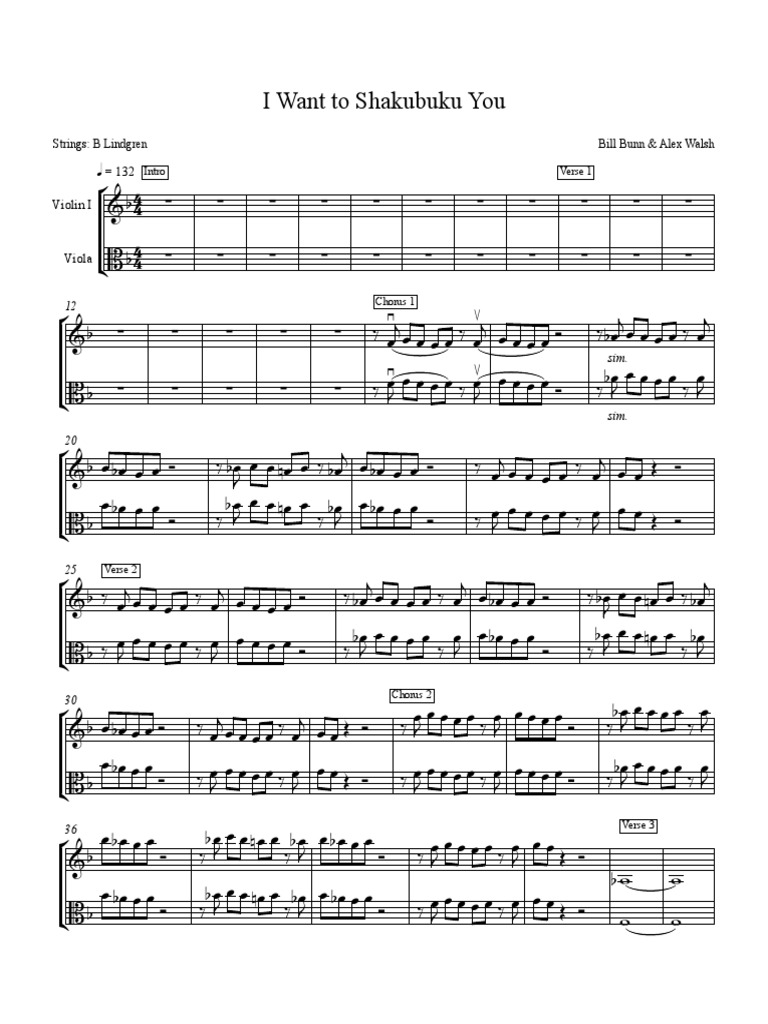 I Want to Shakubuku You

Strings: B Lindgren

Bill Bunn & Alex Walsh

♩= 132

Intro

Verse 1

Violin I

Viola

12

Chorus 1

sim.

sim.

20

25

Verse 2

30

Chorus 2

36

Verse 3